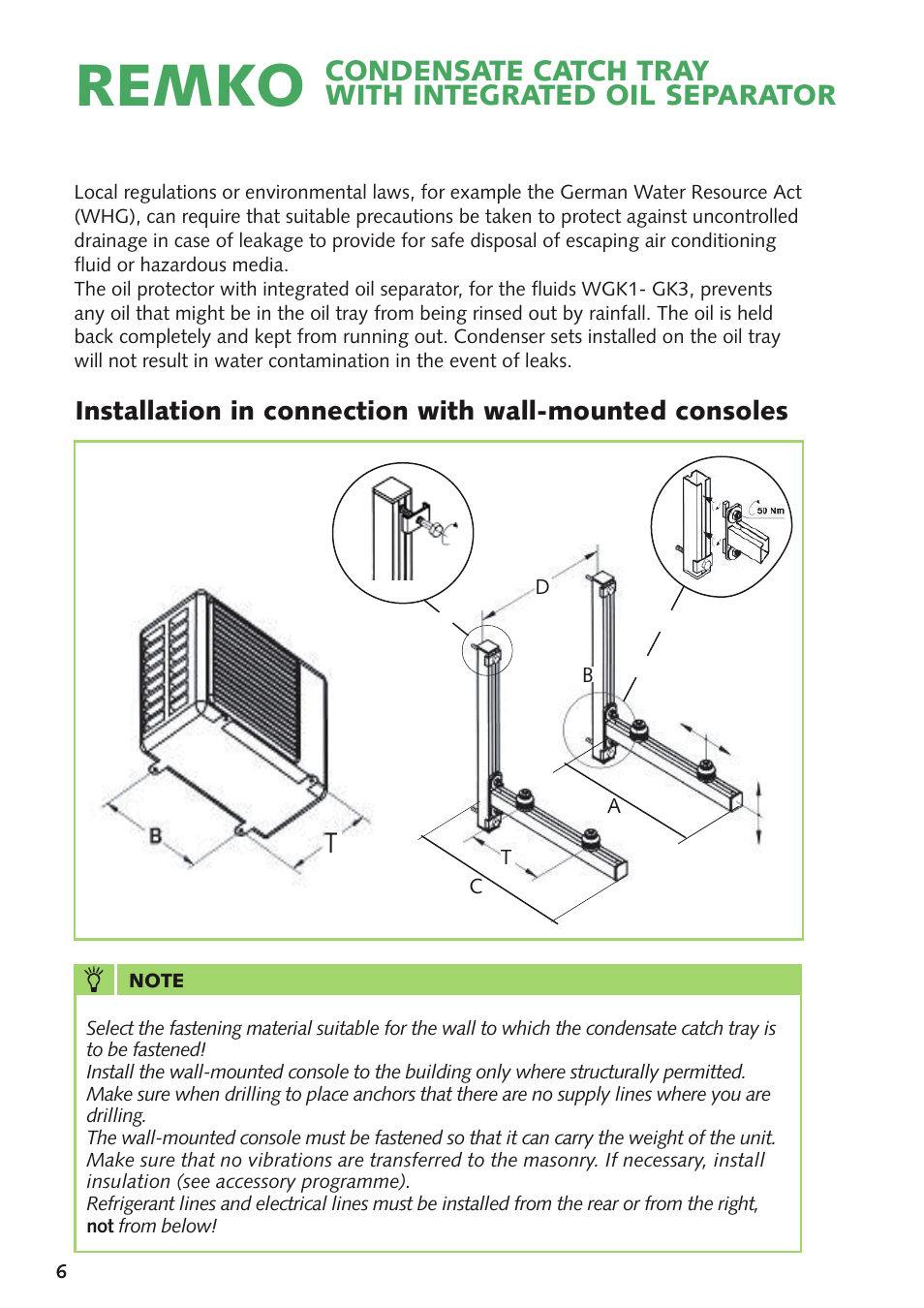 REMKO CONDENSATE CATCH TRAY WITH INTEGRATED OIL SEPARATOR

Local regulations or environmental laws, for example the German Water Resource Act (WHG), can require that suitable precautions be taken to protect against uncontrolled drainage in case of leakage to provide for safe disposal of escaping air conditioning fluid or hazardous media.
The oil protector with integrated oil separator, for the fluids WGK1- GK3, prevents any oil that might be in the oil tray from being rinsed out by rainfall. The oil is held back completely and kept from running out. Condenser sets installed on the oil tray will not result in water contamination in the event of leaks.

Installation in connection with wall-mounted consoles

50 Nm
D
B
A
B
T
T
C

NOTE

Select the fastening material suitable for the wall to which the condensate catch tray is to be fastened!
Install the wall-mounted console to the building only where structurally permitted.
Make sure when drilling to place anchors that there are no supply lines where you are drilling.
The wall-mounted console must be fastened so that it can carry the weight of the unit.
Make sure that no vibrations are transferred to the masonry. If necessary, install insulation (see accessory programme).
Refrigerant lines and electrical lines must be installed from the rear or from the right, not from below!

6